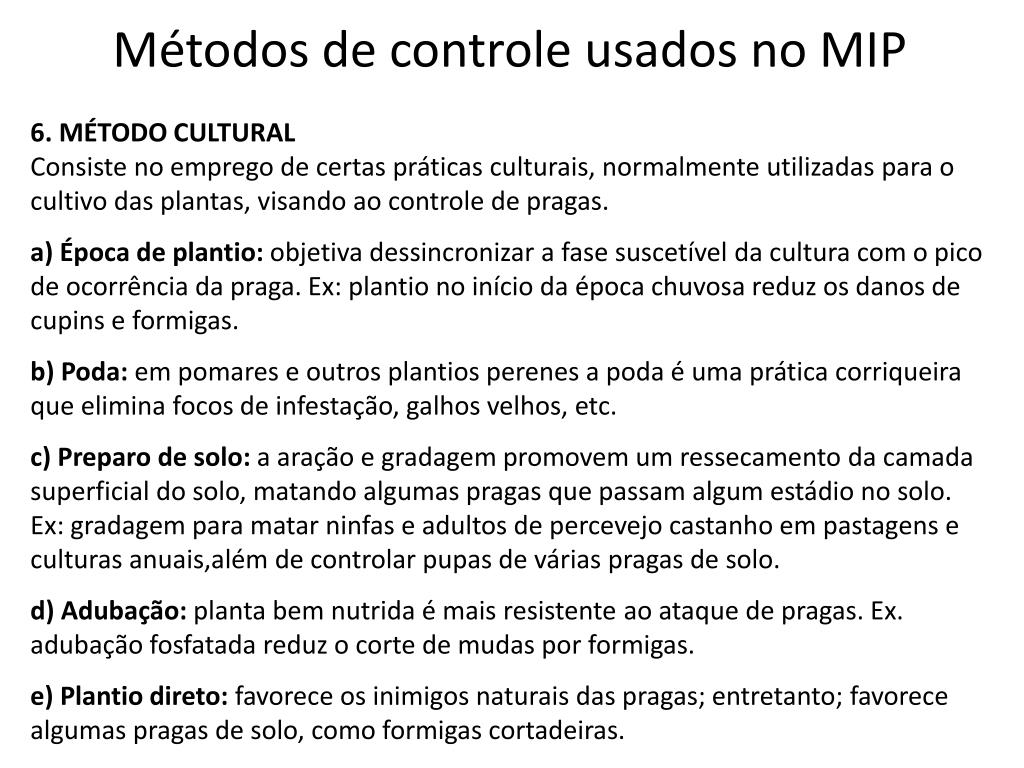 Métodos de controle usados no MIP

6. MÉTODO CULTURAL
Consiste no emprego de certas práticas culturais, normalmente utilizadas para o cultivo das plantas, visando ao controle de pragas.

a) Época de plantio: objetiva dessincronizar a fase suscetível da cultura com o pico de ocorrência da praga. Ex: plantio no início da época chuvosa reduz os danos de cupins e formigas.

b) Poda: em pomares e outros plantios perenes a poda é uma prática corriqueira que elimina focos de infestação, galhos velhos, etc.

c) Preparo de solo: a aração e gradagem promovem um ressecamento da camada superficial do solo, matando algumas pragas que passam algum estádio no solo. Ex: gradagem para matar ninfas e adultos de percevejo castanho em pastagens e culturas anuais,além de controlar pupas de várias pragas de solo.

d) Adubação: planta bem nutrida é mais resistente ao ataque de pragas. Ex. adubação fosfatada reduz o corte de mudas por formigas.

e) Plantio direto: favorece os inimigos naturais das pragas; entretanto; favorece algumas pragas de solo, como formigas cortadeiras.